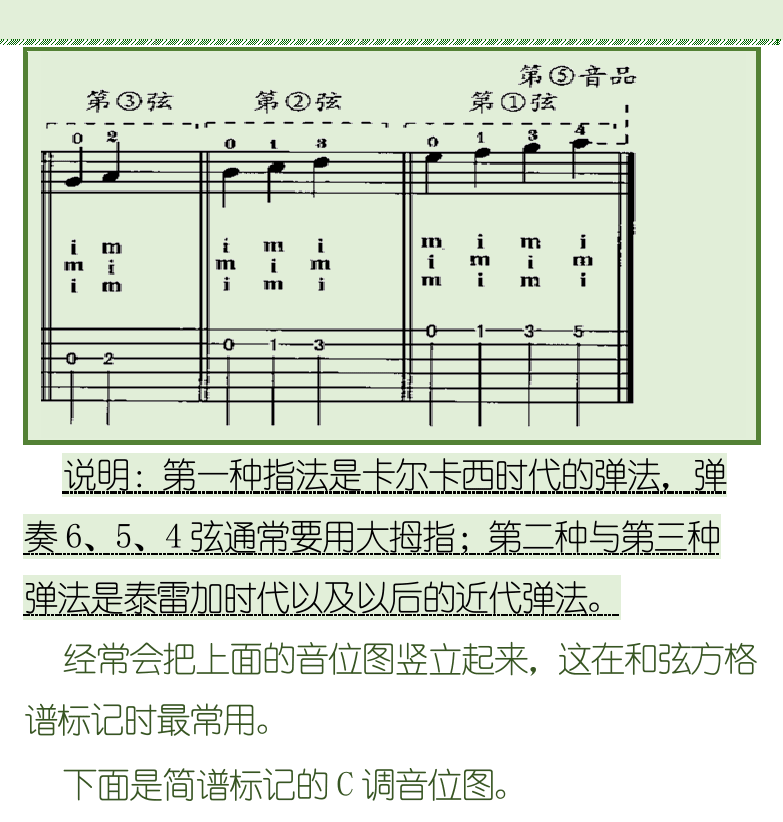 第⑤音品

第③弦 第②弦 第①弦

0 2 0 1 3 0 1 3 4

i m i m i m i m i
m i m i m i m i m
i m i m i m i m i

0 2 0 1 3 0 1 3 5

说明：第一种指法是卡尔卡西时代的弹法，弹奏 6、5、4 弦通常要用大拇指；第二种与第三种弹法是泰雷加时代以及以后的近代弹法。

经常会把上面的音位图竖立起来，这在和弦方格谱标记时最常用。

下面是简谱标记的 C 调音位图。